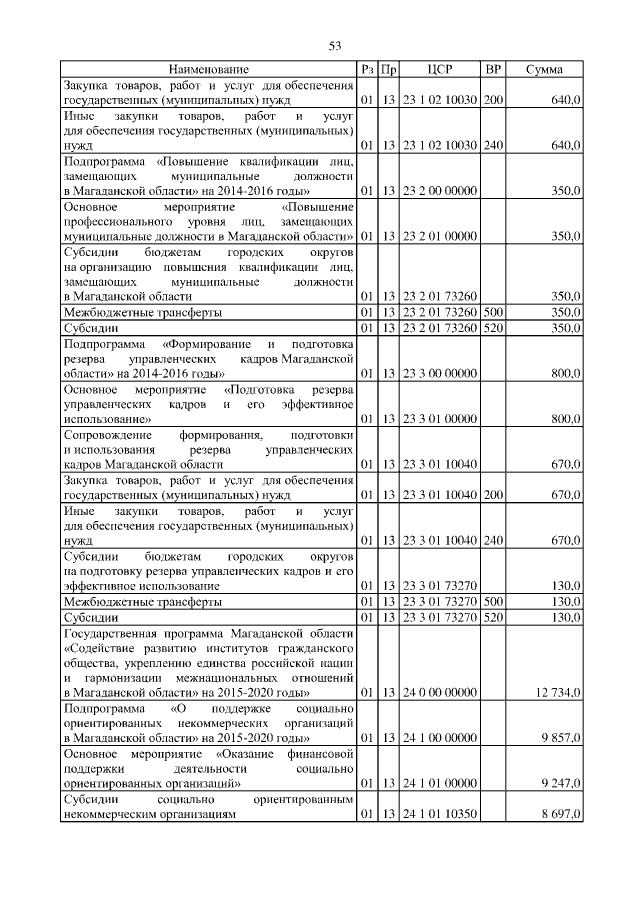 53

| Наименование | Рз | Пр | ЦСР | ВР | Сумма |
|---|---|---|---|---|---|
| Закупка товаров, работ и услуг для обеспечения государственных (муниципальных) нужд | 01 | 13 | 23 1 02 10030 | 200 | 640,0 |
| Иные закупки товаров, работ и услуг для обеспечения государственных (муниципальных) нужд | 01 | 13 | 23 1 02 10030 | 240 | 640,0 |
| Подпрограмма «Повышение квалификации лиц, замещающих муниципальные должности в Магаданской области» на 2014-2016 годы» | 01 | 13 | 23 2 00 00000 | | 350,0 |
| Основное мероприятие «Повышение профессионального уровня лиц, замещающих муниципальные должности в Магаданской области» | 01 | 13 | 23 2 01 00000 | | 350,0 |
| Субсидии бюджетам городских округов на организацию повышения квалификации лиц, замещающих муниципальные должности в Магаданской области | 01 | 13 | 23 2 01 73260 | | 350,0 |
| Межбюджетные трансферты | 01 | 13 | 23 2 01 73260 | 500 | 350,0 |
| Субсидии | 01 | 13 | 23 2 01 73260 | 520 | 350,0 |
| Подпрограмма «Формирование и подготовка резерва управленческих кадров Магаданской области» на 2014-2016 годы» | 01 | 13 | 23 3 00 00000 | | 800,0 |
| Основное мероприятие «Подготовка резерва управленческих кадров и его эффективное использование» | 01 | 13 | 23 3 01 00000 | | 800,0 |
| Сопровождение формирования, подготовки и использования резерва управленческих кадров Магаданской области | 01 | 13 | 23 3 01 10040 | | 670,0 |
| Закупка товаров, работ и услуг для обеспечения государственных (муниципальных) нужд | 01 | 13 | 23 3 01 10040 | 200 | 670,0 |
| Иные закупки товаров, работ и услуг для обеспечения государственных (муниципальных) нужд | 01 | 13 | 23 3 01 10040 | 240 | 670,0 |
| Субсидии бюджетам городских округов на подготовку резерва управленческих кадров и его эффективное использование | 01 | 13 | 23 3 01 73270 | | 130,0 |
| Межбюджетные трансферты | 01 | 13 | 23 3 01 73270 | 500 | 130,0 |
| Субсидии | 01 | 13 | 23 3 01 73270 | 520 | 130,0 |
| Государственная программа Магаданской области «Содействие развитию институтов гражданского общества, укреплению единства российской нации и гармонизации межнациональных отношений в Магаданской области» на 2015-2020 годы» | 01 | 13 | 24 0 00 00000 | | 12 734,0 |
| Подпрограмма «О поддержке социально ориентированных некоммерческих организаций в Магаданской области» на 2015-2020 годы» | 01 | 13 | 24 1 00 00000 | | 9 857,0 |
| Основное мероприятие «Оказание финансовой поддержки деятельности социально ориентированных организаций» | 01 | 13 | 24 1 01 00000 | | 9 247,0 |
| Субсидии социально ориентированным некоммерческим организациям | 01 | 13 | 24 1 01 10350 | | 8 697,0 |